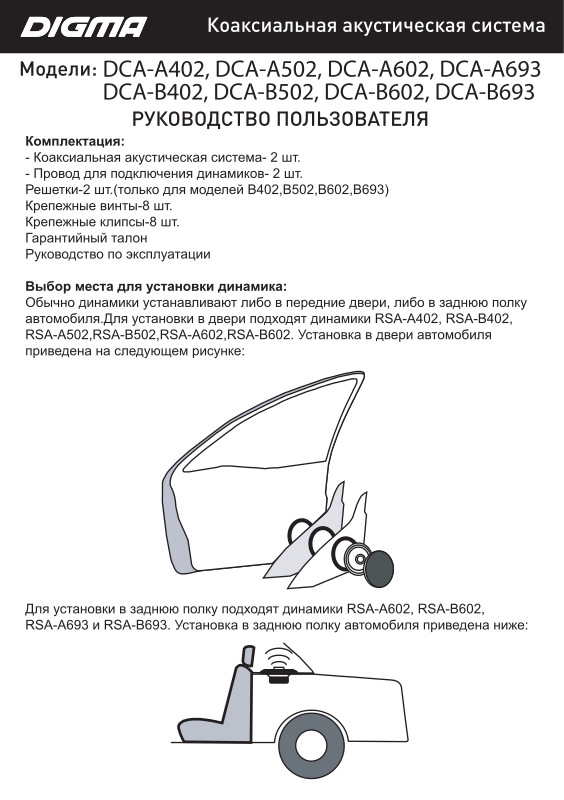 DIGMA Коаксиальная акустическая система

Модели: DCA-A402, DCA-A502, DCA-A602, DCA-A693
DCA-B402, DCA-B502, DCA-B602, DCA-B693

РУКОВОДСТВО ПОЛЬЗОВАТЕЛЯ

Комплектация:
- Коаксиальная акустическая система- 2 шт.
- Провод для подключения динамиков- 2 шт.
Решетки-2 шт.(только для моделей B402,B502,B602,B693)
Крепежные винты-8 шт.
Крепежные клипсы-8 шт.
Гарантийный талон
Руководство по эксплуатации

Выбор места для установки динамика:
Обычно динамики устанавливают либо в передние двери, либо в заднюю полку автомобиля.Для установки в двери подходят динамики RSA-A402, RSA-B402, RSA-A502,RSA-B502,RSA-A602,RSA-B602. Установка в двери автомобиля приведена на следующем рисунке:

Для установки в заднюю полку подходят динамики RSA-A602, RSA-B602, RSA-A693 и RSA-B693. Установка в заднюю полку автомобиля приведена ниже: